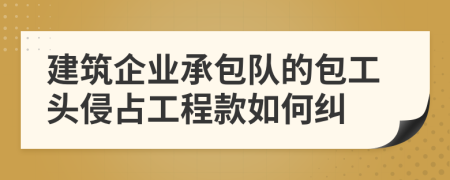 建筑企业承包队的包工头侵占工程款如何纠